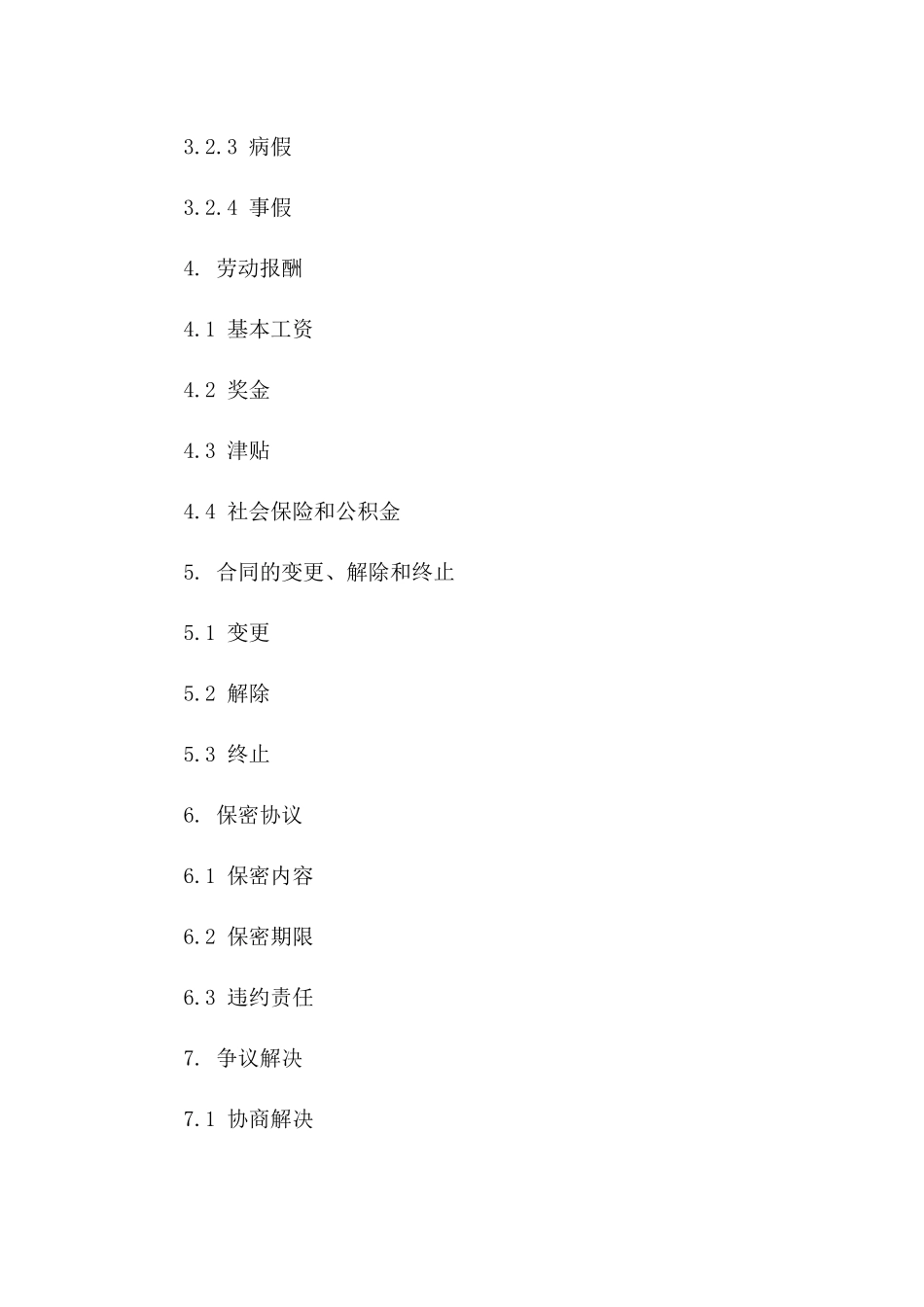 3.2.3 病假

3.2.4 事假

4. 劳动报酬

4.1 基本工资

4.2 奖金

4.3 津贴

4.4 社会保险和公积金

5. 合同的变更、解除和终止

5.1 变更

5.2 解除

5.3 终止

6. 保密协议

6.1 保密内容

6.2 保密期限

6.3 违约责任

7. 争议解决

7.1 协商解决